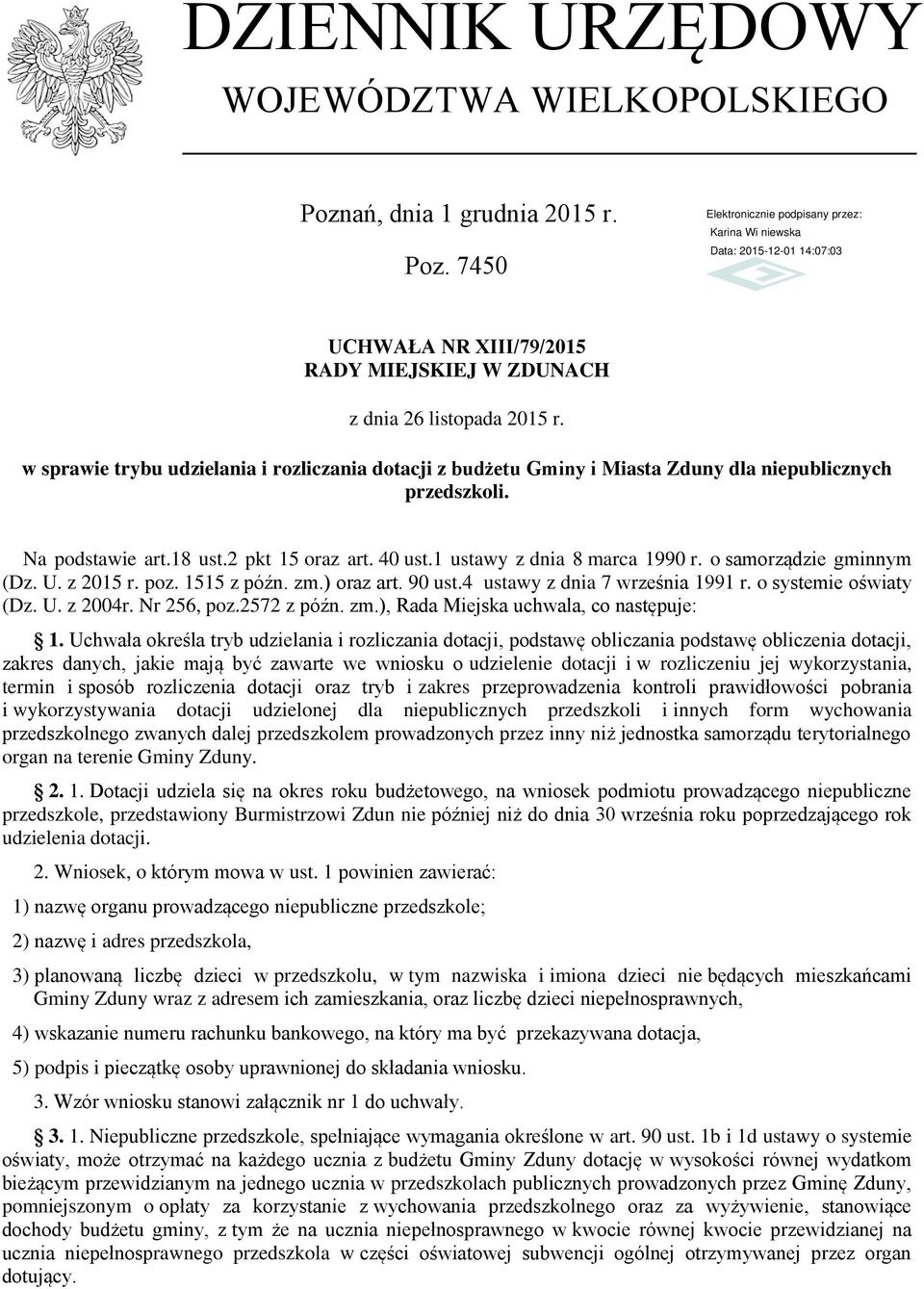 DZIENNIK URZĘDOWY
WOJEWÓDZTWA WIELKOPOLSKIEGO

Poznań, dnia 1 grudnia 2015 r.

Poz. 7450

Elektronicznie podpisany przez:
Karina Wi niewska
Data: 2015-12-01 14:07:03

UCHWAŁA NR XIII/79/2015
RADY MIEJSKIEJ W ZDUNACH

z dnia 26 listopada 2015 r.

w sprawie trybu udzielania i rozliczania dotacji z budżetu Gminy i Miasta Zduny dla niepublicznych przedszkoli.

Na podstawie art.18 ust.2 pkt 15 oraz art. 40 ust.1 ustawy z dnia 8 marca 1990 r. o samorządzie gminnym (Dz. U. z 2015 r. poz. 1515 z późn. zm.) oraz art. 90 ust.4 ustawy z dnia 7 września 1991 r. o systemie oświaty (Dz. U. z 2004r. Nr 256, poz.2572 z późn. zm.), Rada Miejska uchwala, co następuje:

§ 1. Uchwała określa tryb udzielania i rozliczania dotacji, podstawę obliczania podstawę obliczenia dotacji, zakres danych, jakie mają być zawarte we wniosku o udzielenie dotacji i w rozliczeniu jej wykorzystania, termin i sposób rozliczenia dotacji oraz tryb i zakres przeprowadzenia kontroli prawidłowości pobrania i wykorzystywania dotacji udzielonej dla niepublicznych przedszkoli i innych form wychowania przedszkolnego zwanych dalej przedszkolem prowadzonych przez inny niż jednostka samorządu terytorialnego organ na terenie Gminy Zduny.

§ 2. 1. Dotacji udziela się na okres roku budżetowego, na wniosek podmiotu prowadzącego niepubliczne przedszkole, przedstawiony Burmistrzowi Zdun nie później niż do dnia 30 września roku poprzedzającego rok udzielenia dotacji.

2. Wniosek, o którym mowa w ust. 1 powinien zawierać:

1) nazwę organu prowadzącego niepubliczne przedszkole;

2) nazwę i adres przedszkola,

3) planowaną liczbę dzieci w przedszkolu, w tym nazwiska i imiona dzieci nie będących mieszkańcami Gminy Zduny wraz z adresem ich zamieszkania, oraz liczbę dzieci niepełnosprawnych,

4) wskazanie numeru rachunku bankowego, na który ma być przekazywana dotacja,

5) podpis i pieczątkę osoby uprawnionej do składania wniosku.

3. Wzór wniosku stanowi załącznik nr 1 do uchwały.

§ 3. 1. Niepubliczne przedszkole, spełniające wymagania określone w art. 90 ust. 1b i 1d ustawy o systemie oświaty, może otrzymać na każdego ucznia z budżetu Gminy Zduny dotację w wysokości równej wydatkom bieżącym przewidzianym na jednego ucznia w przedszkolach publicznych prowadzonych przez Gminę Zduny, pomniejszonym o opłaty za korzystanie z wychowania przedszkolnego oraz za wyżywienie, stanowiące dochody budżetu gminy, z tym że na ucznia niepełnosprawnego w kwocie równej kwocie przewidzianej na ucznia niepełnosprawnego przedszkola w części oświatowej subwencji ogólnej otrzymywanej przez organ dotujący.